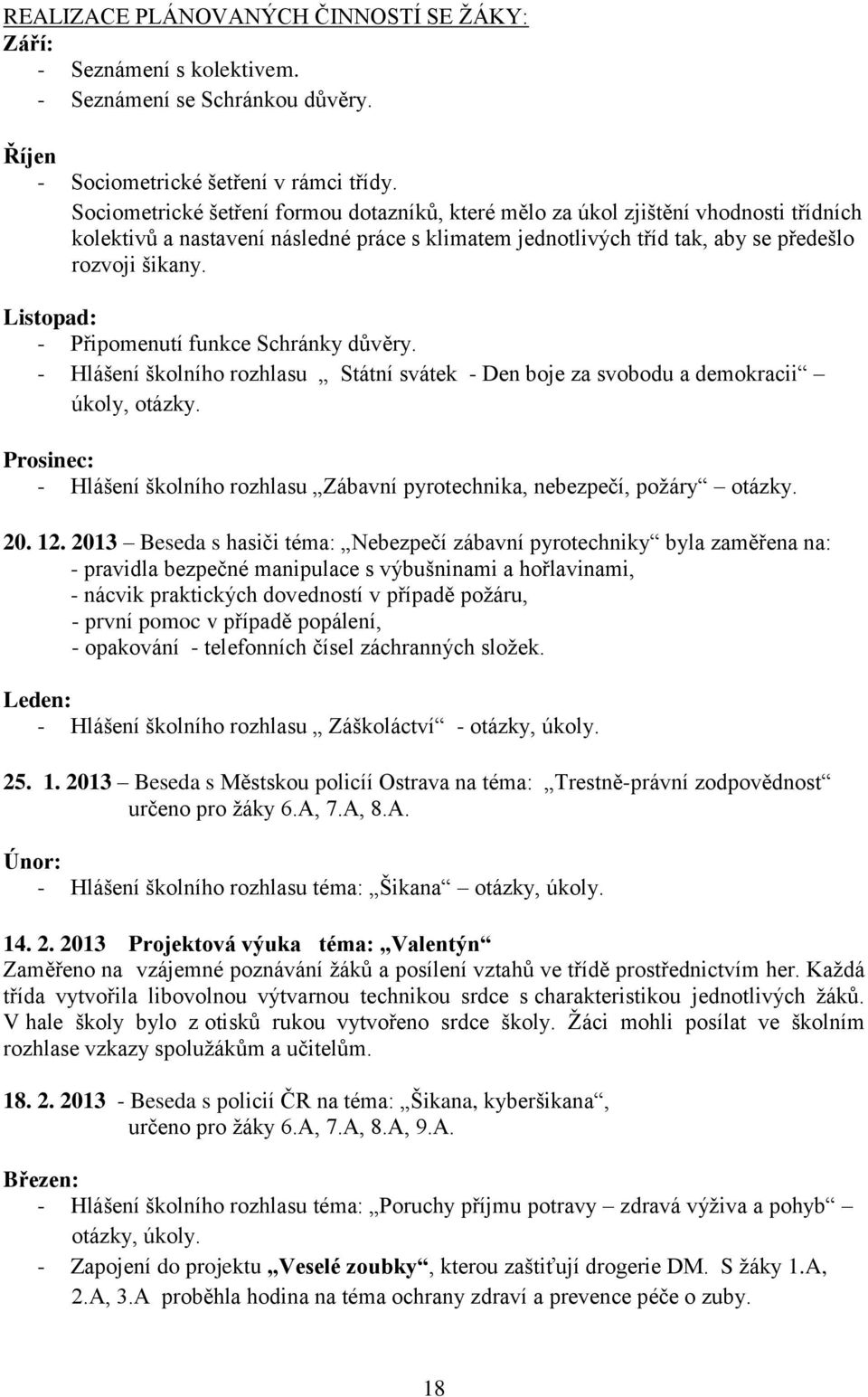 REALIZACE PLÁNOVANÝCH ČINNOSTÍ SE ŽÁKY:
Září:
- Seznámení s kolektivem.
- Seznámení se Schránkou důvěry.

Říjen
- Sociometrické šetření v rámci třídy.
Sociometrické šetření formou dotazníků, které mělo za úkol zjištění vhodnosti třídních kolektivů a nastavení následné práce s klimatem jednotlivých tříd tak, aby se předešlo rozvoji šikany.

Listopad:
- Připomenutí funkce Schránky důvěry.
- Hlášení školního rozhlasu „ Státní svátek - Den boje za svobodu a demokracii“ – úkoly, otázky.

Prosinec:
- Hlášení školního rozhlasu „Zábavní pyrotechnika, nebezpečí, požáry“ – otázky.

20. 12. 2013 – Beseda s hasiči téma: „Nebezpečí zábavní pyrotechniky“ byla zaměřena na:
- pravidla bezpečné manipulace s výbušninami a hořlavinami,
- nácvik praktických dovedností v případě požáru,
- první pomoc v případě popálení,
- opakování - telefonních čísel záchranných složek.

Leden:
- Hlášení školního rozhlasu „ Záškoláctví“ - otázky, úkoly.

25. 1. 2013 – Beseda s Městskou policií Ostrava na téma: „Trestně-právní zodpovědnost“ určeno pro žáky 6.A, 7.A, 8.A.

Únor:
- Hlášení školního rozhlasu téma: „Šikana“ – otázky, úkoly.

14. 2. 2013 Projektová výuka téma: „Valentýn“
Zaměřeno na vzájemné poznávání žáků a posílení vztahů ve třídě prostřednictvím her. Každá třída vytvořila libovolnou výtvarnou technikou srdce s charakteristikou jednotlivých žáků. V hale školy bylo z otisků rukou vytvořeno srdce školy. Žáci mohli posílat ve školním rozhlase vzkazy spolužákům a učitelům.

18. 2. 2013 - Beseda s policií ČR na téma: „Šikana, kyberšikana“, určeno pro žáky 6.A, 7.A, 8.A, 9.A.

Březen:
- Hlášení školního rozhlasu téma: „Poruchy příjmu potravy – zdravá výživa a pohyb“ – otázky, úkoly.
- Zapojení do projektu „Veselé zoubky“, kterou zaštiťují drogerie DM. S žáky 1.A, 2.A, 3.A proběhla hodina na téma ochrany zdraví a prevence péče o zuby.

18